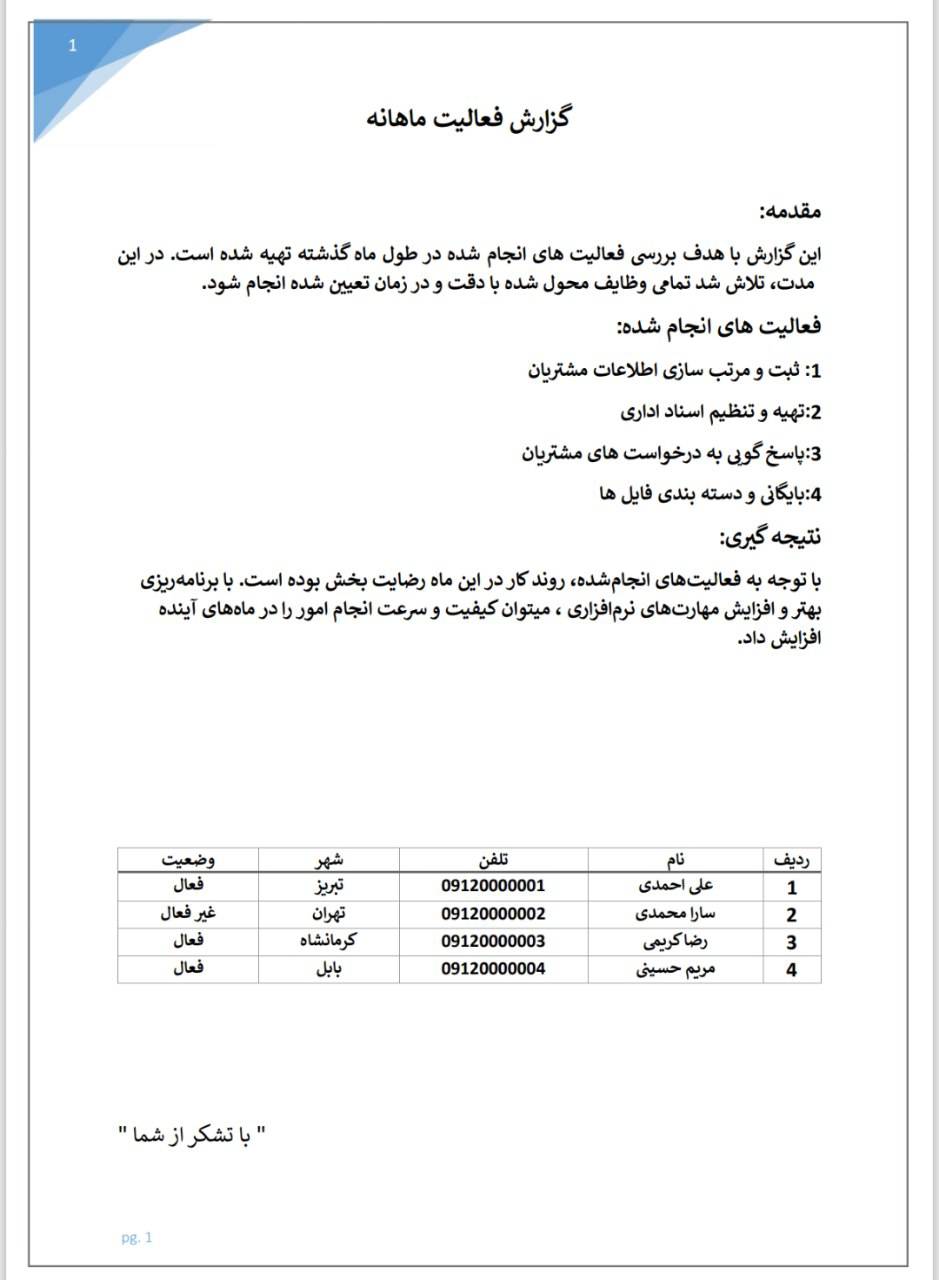 1

گزارش فعالیت ماهانه

مقدمه:

این گزارش با هدف بررسی فعالیت های انجام شده در طول ماه گذشته تهیه شده است. در این مدت، تلاش شد تمامی وظایف محول شده با دقت و در زمان تعیین شده انجام شود.

فعالیت های انجام شده:

1: ثبت و مرتب سازی اطلاعات مشتریان

2:تهیه و تنظیم اسناد اداری

3:پاسخ گویی به درخواست های مشتریان

4:بایگانی و دسته بندی فایل ها

نتیجه گیری:

با توجه به فعالیت‌های انجام‌شده، روند کار در این ماه رضایت بخش بوده است. با برنامه‌ریزی بهتر و افزایش مهارت‌های نرم‌افزاری ، میتوان کیفیت و سرعت انجام امور را در ماه‌های آینده افزایش داد.

| ردیف | نام | تلفن | شهر | وضعیت |
|---|---|---|---|---|
| 1 | علی احمدی | 09120000001 | تبریز | فعال |
| 2 | سارا محمدی | 09120000002 | تهران | غیر فعال |
| 3 | رضا کریمی | 09120000003 | کرمانشاه | فعال |
| 4 | مریم حسینی | 09120000004 | بابل | فعال |

" با تشکر از شما "

pg. 1